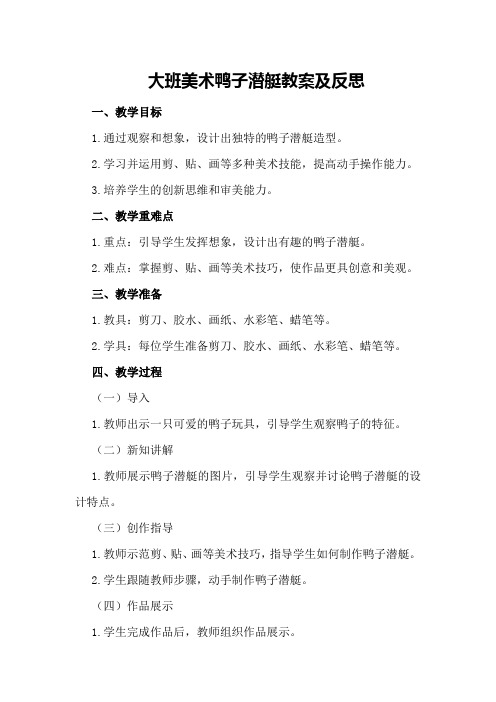 大班美术鸭子潜艇教案及反思

一、教学目标

1.通过观察和想象，设计出独特的鸭子潜艇造型。

2.学习并运用剪、贴、画等多种美术技能，提高动手操作能力。

3.培养学生的创新思维和审美能力。

二、教学重难点

1.重点：引导学生发挥想象，设计出有趣的鸭子潜艇。

2.难点：掌握剪、贴、画等美术技巧，使作品更具创意和美观。

三、教学准备

1.教具：剪刀、胶水、画纸、水彩笔、蜡笔等。

2.学具：每位学生准备剪刀、胶水、画纸、水彩笔、蜡笔等。

四、教学过程

（一）导入

1.教师出示一只可爱的鸭子玩具，引导学生观察鸭子的特征。

（二）新知讲解

1.教师展示鸭子潜艇的图片，引导学生观察并讨论鸭子潜艇的设计特点。

（三）创作指导

1.教师示范剪、贴、画等美术技巧，指导学生如何制作鸭子潜艇。

2.学生跟随教师步骤，动手制作鸭子潜艇。

（四）作品展示

1.学生完成作品后，教师组织作品展示。